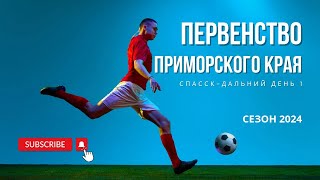 ПЕРВЕНСТВО ПРИМОРСКОГО КРАЯ

СПАССК-ДАЛЬНИЙ ДЕНЬ 1

СЕЗОН 2024

SUBSCRIBE